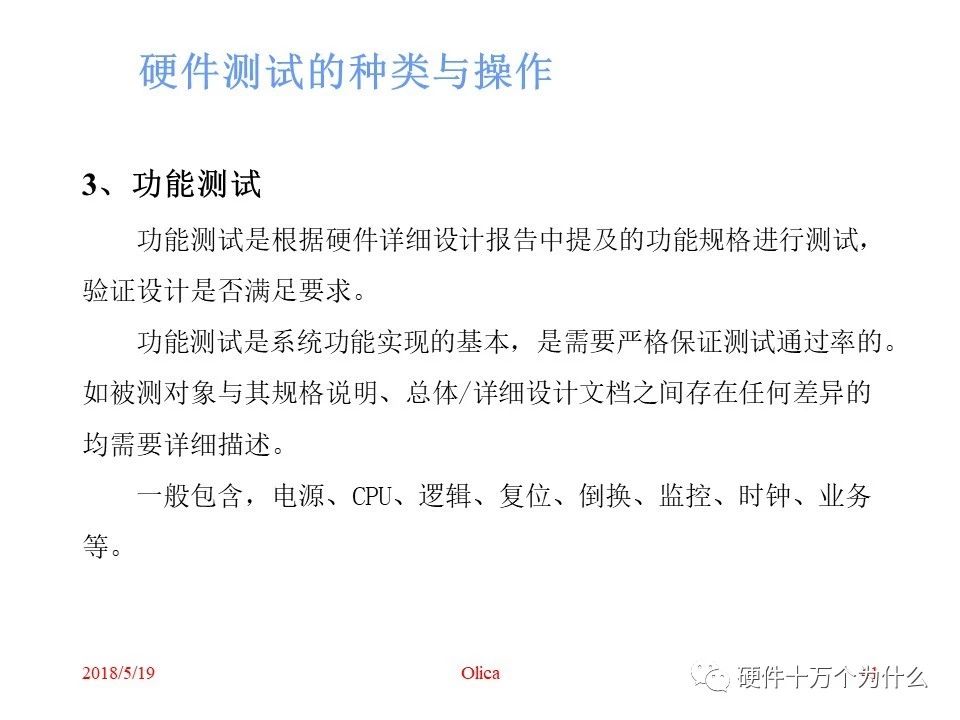 硬件测试的种类与操作

3、功能测试

功能测试是根据硬件详细设计报告中提及的功能规格进行测试，验证设计是否满足要求。

功能测试是系统功能实现的基本，是需要严格保证测试通过率的。如被测对象与其规格说明、总体/详细设计文档之间存在任何差异的均需要详细描述。

一般包含，电源、CPU、逻辑、复位、倒换、监控、时钟、业务等。

2018/5/19 Olica 硬件十万个为什么